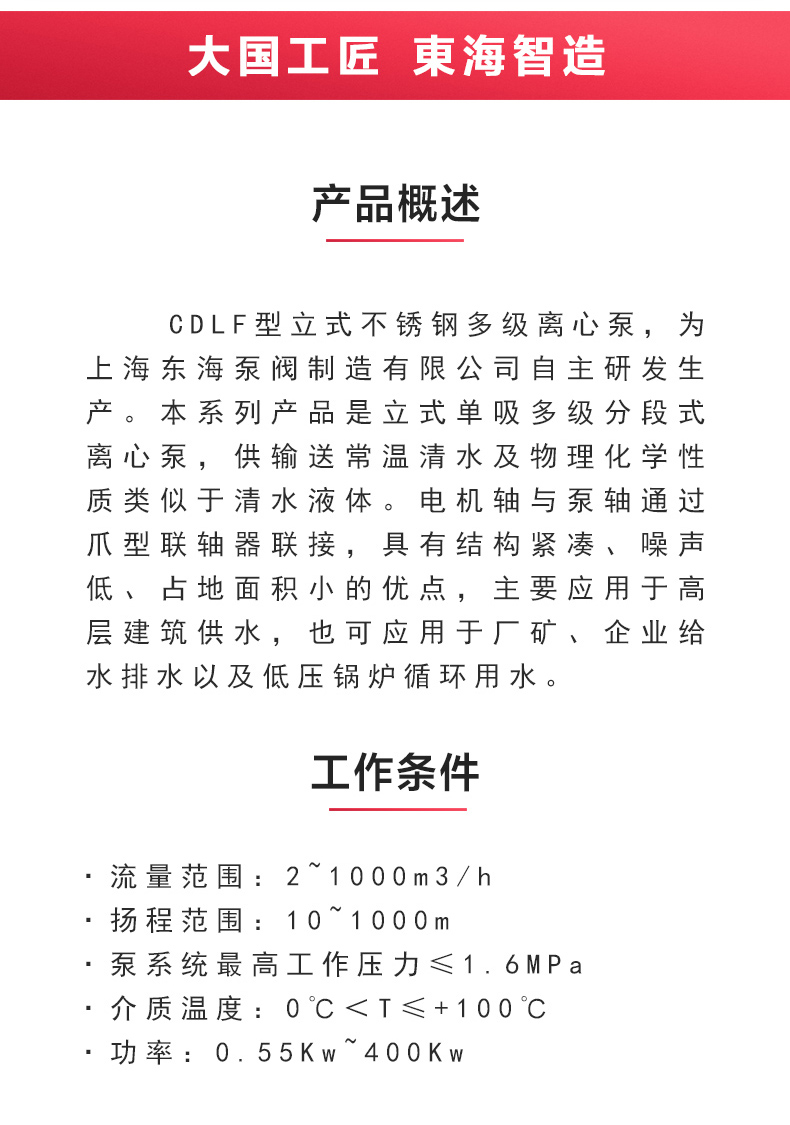 大国工匠 東海智造

产品概述

CDLF型立式不锈钢多级离心泵，为上海东海泵阀制造有限公司自主研发生产。本系列产品是立式单吸多级分段式离心泵，供输送常温清水及物理化学性质类似于清水液体。电机轴与泵轴通过爪型联轴器联接，具有结构紧凑、噪声低、占地面积小的优点，主要应用于高层建筑供水，也可应用于厂矿、企业给水排水以及低压锅炉循环用水。

工作条件

· 流量范围：2~1000m3/h
· 扬程范围：10~1000m
· 泵系统最高工作压力≤1.6MPa
· 介质温度：0℃＜T≤+100℃
· 功率：0.55Kw~400Kw